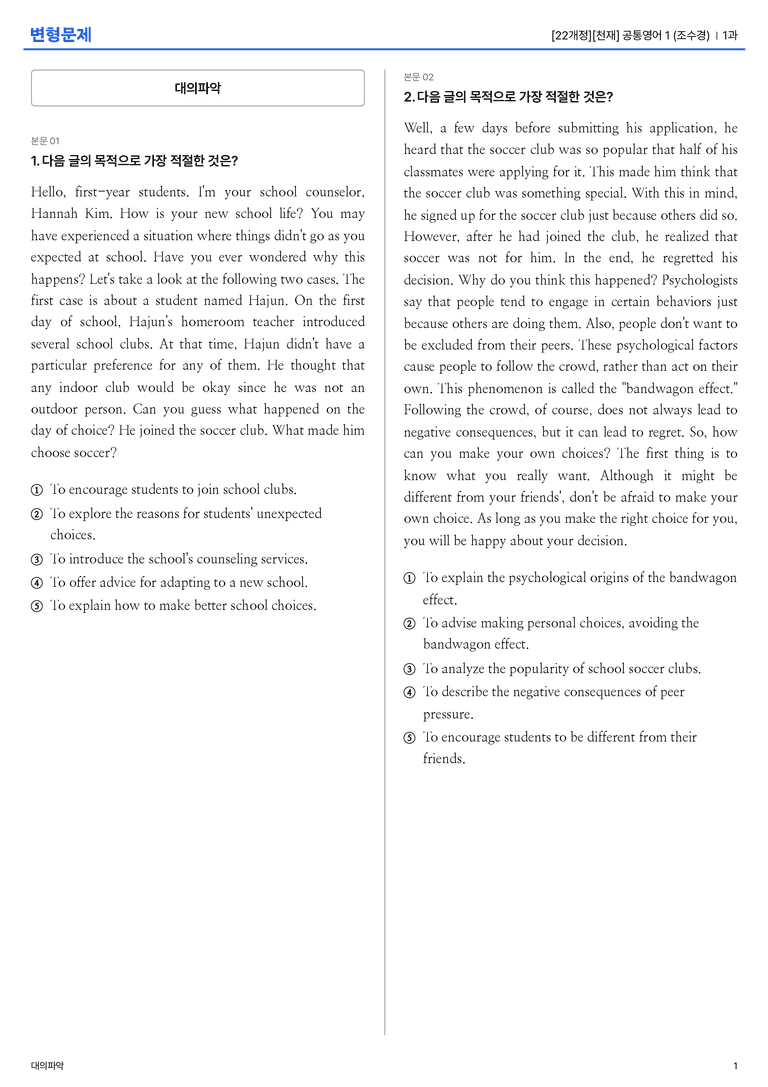 변형문제

[22개정][천재] 공통영어 1 (조수경) | 1과

대의파악

본문 01

1. 다음 글의 목적으로 가장 적절한 것은?

Hello, first-year students. I'm your school counselor, Hannah Kim. How is your new school life? You may have experienced a situation where things didn't go as you expected at school. Have you ever wondered why this happens? Let's take a look at the following two cases. The first case is about a student named Hajun. On the first day of school, Hajun's homeroom teacher introduced several school clubs. At that time, Hajun didn't have a particular preference for any of them. He thought that any indoor club would be okay since he was not an outdoor person. Can you guess what happened on the day of choice? He joined the soccer club. What made him choose soccer?

① To encourage students to join school clubs.
② To explore the reasons for students' unexpected choices.
③ To introduce the school's counseling services.
④ To offer advice for adapting to a new school.
⑤ To explain how to make better school choices.

본문 02

2. 다음 글의 목적으로 가장 적절한 것은?

Well, a few days before submitting his application, he heard that the soccer club was so popular that half of his classmates were applying for it. This made him think that the soccer club was something special. With this in mind, he signed up for the soccer club just because others did so. However, after he had joined the club, he realized that soccer was not for him. In the end, he regretted his decision. Why do you think this happened? Psychologists say that people tend to engage in certain behaviors just because others are doing them. Also, people don't want to be excluded from their peers. These psychological factors cause people to follow the crowd, rather than act on their own. This phenomenon is called the "bandwagon effect." Following the crowd, of course, does not always lead to negative consequences, but it can lead to regret. So, how can you make your own choices? The first thing is to know what you really want. Although it might be different from your friends', don't be afraid to make your own choice. As long as you make the right choice for you, you will be happy about your decision.

① To explain the psychological origins of the bandwagon effect.
② To advise making personal choices, avoiding the bandwagon effect.
③ To analyze the popularity of school soccer clubs.
④ To describe the negative consequences of peer pressure.
⑤ To encourage students to be different from their friends.

대의파악

1